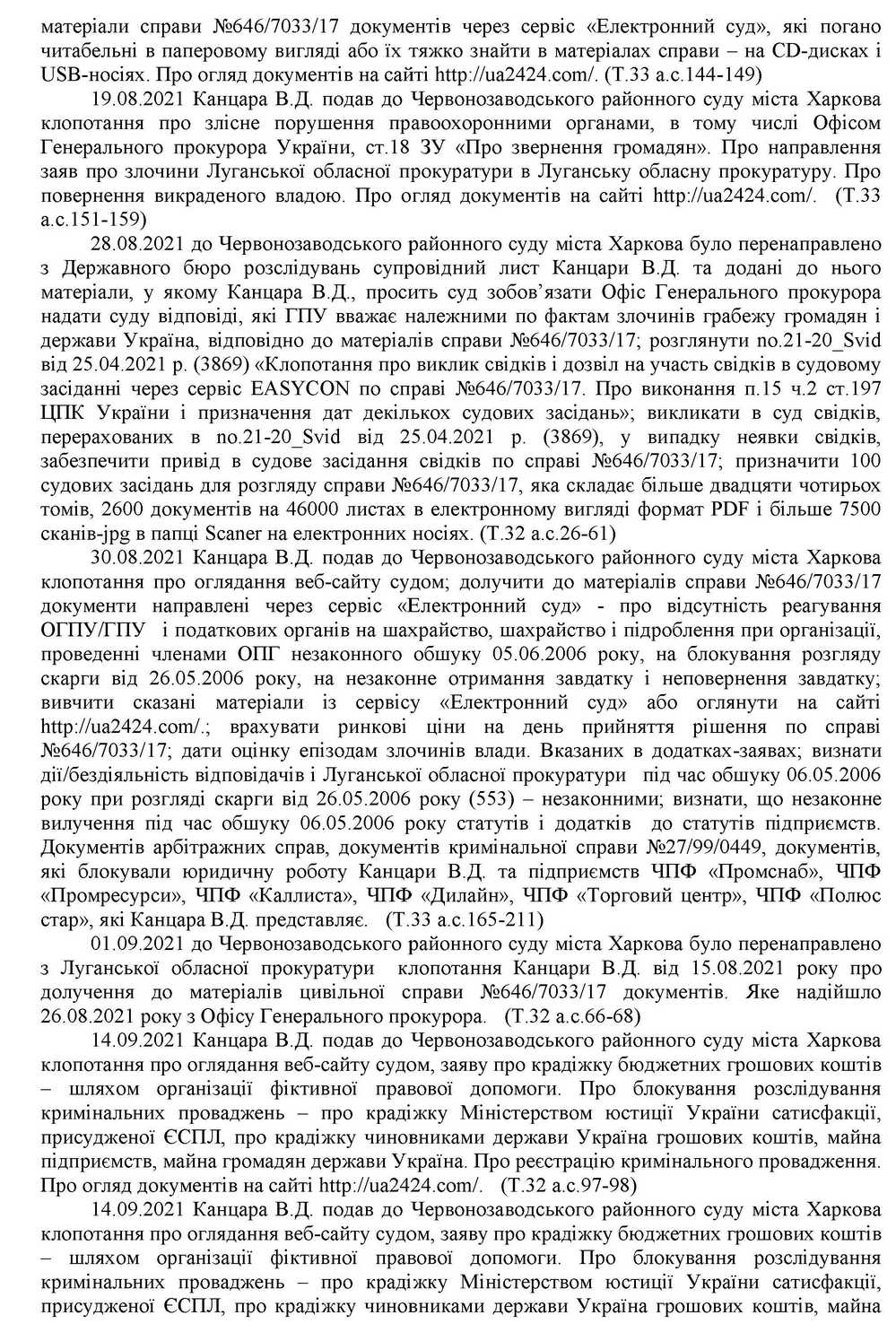 матеріали справи №646/7033/17 документів через сервіс «Електронний суд», які погано читабельні в паперовому вигляді або їх тяжко знайти в матеріалах справи – на CD-дисках і USB-носіях. Про огляд документів на сайті http://ua2424.com/. (Т.33 а.с.144-149)

19.08.2021 Канцара В.Д. подав до Червонозаводського районного суду міста Харкова клопотання про злісне порушення правоохоронними органами, в тому числі Офісом Генерального прокурора України, ст.18 ЗУ «Про звернення громадян». Про направлення заяв про злочини Луганської обласної прокуратури в Луганську обласну прокуратуру. Про повернення викраденого владою. Про огляд документів на сайті http://ua2424.com/. (Т.33 а.с.151-159)

28.08.2021 до Червонозаводського районного суду міста Харкова було перенаправлено з Державного бюро розслідувань супровідний лист Канцари В.Д. та додані до нього матеріали, у якому Канцара В.Д., просить суд зобов'язати Офіс Генерального прокурора надати суду відповіді, які ГПУ вважає належними по фактам злочинів грабежу громадян і держави Україна, відповідно до матеріалів справи №646/7033/17; розглянути no.21-20_Svid від 25.04.2021 р. (3869) «Клопотання про виклик свідків і дозвіл на участь свідків в судовому засіданні через сервіс EASYCON по справі №646/7033/17. Про виконання п.15 ч.2 ст.197 ЦПК України і призначення дат декількох судових засідань»; викликати в суд свідків, перерахованих в no.21-20_Svid від 25.04.2021 р. (3869), у випадку неявки свідків, забезпечити привід в судове засідання свідків по справі №646/7033/17; призначити 100 судових засідань для розгляду справи №646/7033/17, яка складає більше двадцяти чотирьох томів, 2600 документів на 46000 листах в електронному вигляді формат PDF і більше 7500 сканів-jpg в папці Scaner на електронних носіях. (Т.32 а.с.26-61)

30.08.2021 Канцара В.Д. подав до Червонозаводського районного суду міста Харкова клопотання про оглядання веб-сайту судом; долучити до матеріалів справи №646/7033/17 документи направлені через сервіс «Електронний суд» - про відсутність реагування ОГПУ/ГПУ і податкових органів на шахрайство, шахрайство і підроблення при організації, проведенні членами ОПГ незаконного обшуку 05.06.2006 року, на блокування розгляду скарги від 26.05.2006 року, на незаконне отримання завдатку і неповернення завдатку; вивчити сказані матеріали із сервісу «Електронний суд» або оглянути на сайті http://ua2424.com/.; врахувати ринкові ціни на день прийняття рішення по справі №646/7033/17; дати оцінку епізодам злочинів влади. Вказаних в додатках-заявах; визнати дії/бездіяльність відповідачів і Луганської обласної прокуратури під час обшуку 06.05.2006 року при розгляді скарги від 26.05.2006 року (553) – незаконними; визнати, що незаконне вилучення під час обшуку 06.05.2006 року статутів і додатків до статутів підприємств. Документів арбітражних справ, документів кримінальної справи №27/99/0449, документів, які блокували юридичну роботу Канцари В.Д. та підприємств ЧПФ «Промснаб», ЧПФ «Промресурси», ЧПФ «Каллиста», ЧПФ «Дилайн», ЧПФ «Торговий центр», ЧПФ «Полюс стар», які Канцара В.Д. представляє. (Т.33 а.с.165-211)

01.09.2021 до Червонозаводського районного суду міста Харкова було перенаправлено з Луганської обласної прокуратури клопотання Канцари В.Д. від 15.08.2021 року про долучення до матеріалів цивільної справи №646/7033/17 документів. Яке надійшло 26.08.2021 року з Офісу Генерального прокурора. (Т.32 а.с.66-68)

14.09.2021 Канцара В.Д. подав до Червонозаводського районного суду міста Харкова клопотання про оглядання веб-сайту судом, заяву про крадіжку бюджетних грошових коштів – шляхом організації фіктивної правової допомоги. Про блокування розслідування кримінальних проваджень – про крадіжку Міністерством юстиції України сатисфакції, присудженої ЄСПЛ, про крадіжку чиновниками держави Україна грошових коштів, майна підприємств, майна громадян держави Україна. Про реєстрацію кримінального провадження. Про огляд документів на сайті http://ua2424.com/. (Т.32 а.с.97-98)

14.09.2021 Канцара В.Д. подав до Червонозаводського районного суду міста Харкова клопотання про оглядання веб-сайту судом, заяву про крадіжку бюджетних грошових коштів – шляхом організації фіктивної правової допомоги. Про блокування розслідування кримінальних проваджень – про крадіжку Міністерством юстиції України сатисфакції, присудженої ЄСПЛ, про крадіжку чиновниками держави Україна грошових коштів, майна